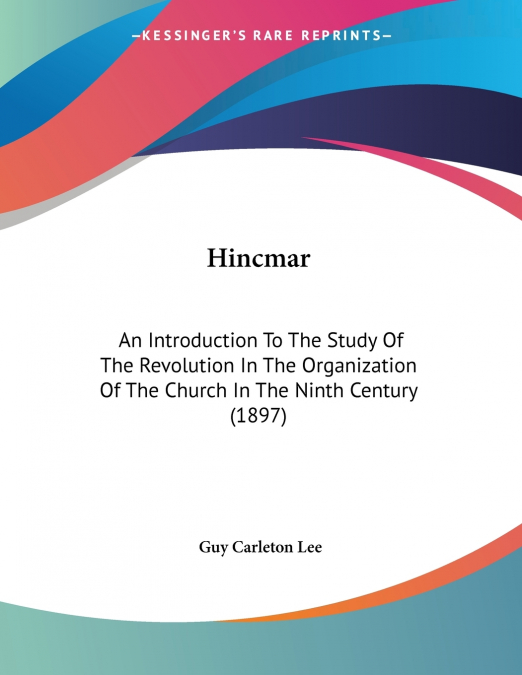 —KESSINGER'S RARE REPRINTS—

Hincmar

An Introduction To The Study Of The Revolution In The Organization Of The Church In The Ninth Century (1897)

Guy Carleton Lee